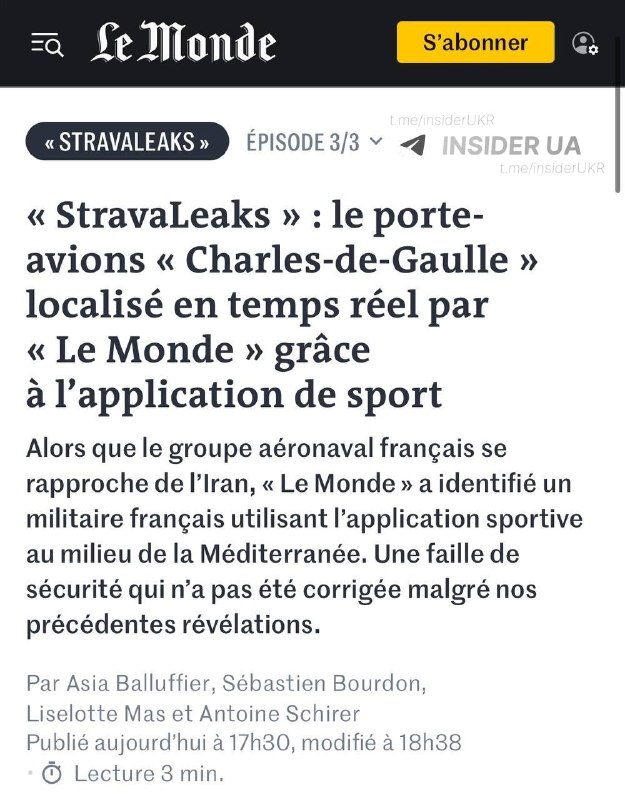 Le Monde

S'abonner

« STRAVALEAKS »

ÉPISODE 3/3

t.me/insiderUKR
INSIDER UA
t.me/insiderUKR

« StravaLeaks » : le porte-avions « Charles-de-Gaulle » localisé en temps réel par « Le Monde » grâce à l'application de sport

Alors que le groupe aéronaval français se rapproche de l'Iran, « Le Monde » a identifié un militaire français utilisant l'application sportive au milieu de la Méditerranée. Une faille de sécurité qui n'a pas été corrigée malgré nos précédentes révélations.

Par Asia Balluffier, Sébastien Bourdon, Liselotte Mas et Antoine Schirer
Publié aujourd'hui à 17h30, modifié à 18h38
Lecture 3 min.